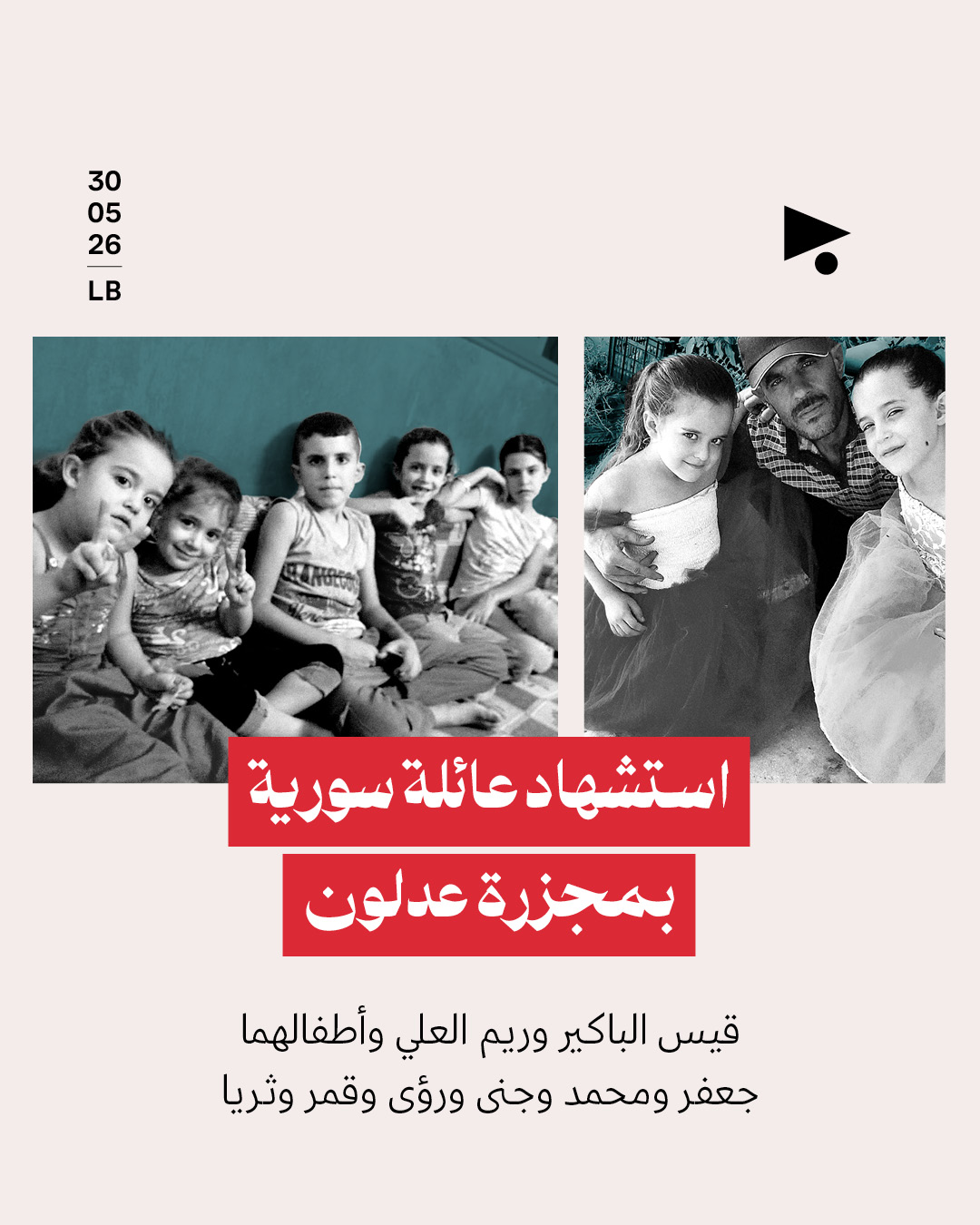 30
05
26
LB

استشهاد عائلة سورية
بمجزرة عدلون

قيس الباكير وريم العلي وأطفالهما
جعفر ومحمد وجنى ورؤى وقمر وثريا